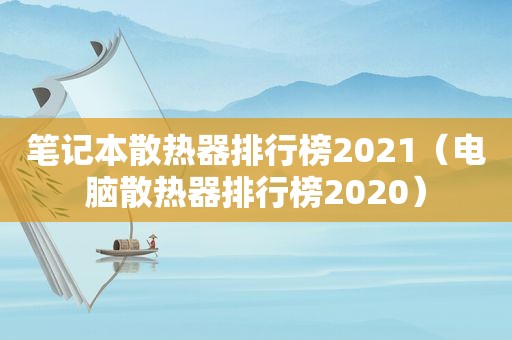 笔记本散热器排行榜2021（电脑散热器排行榜2020）